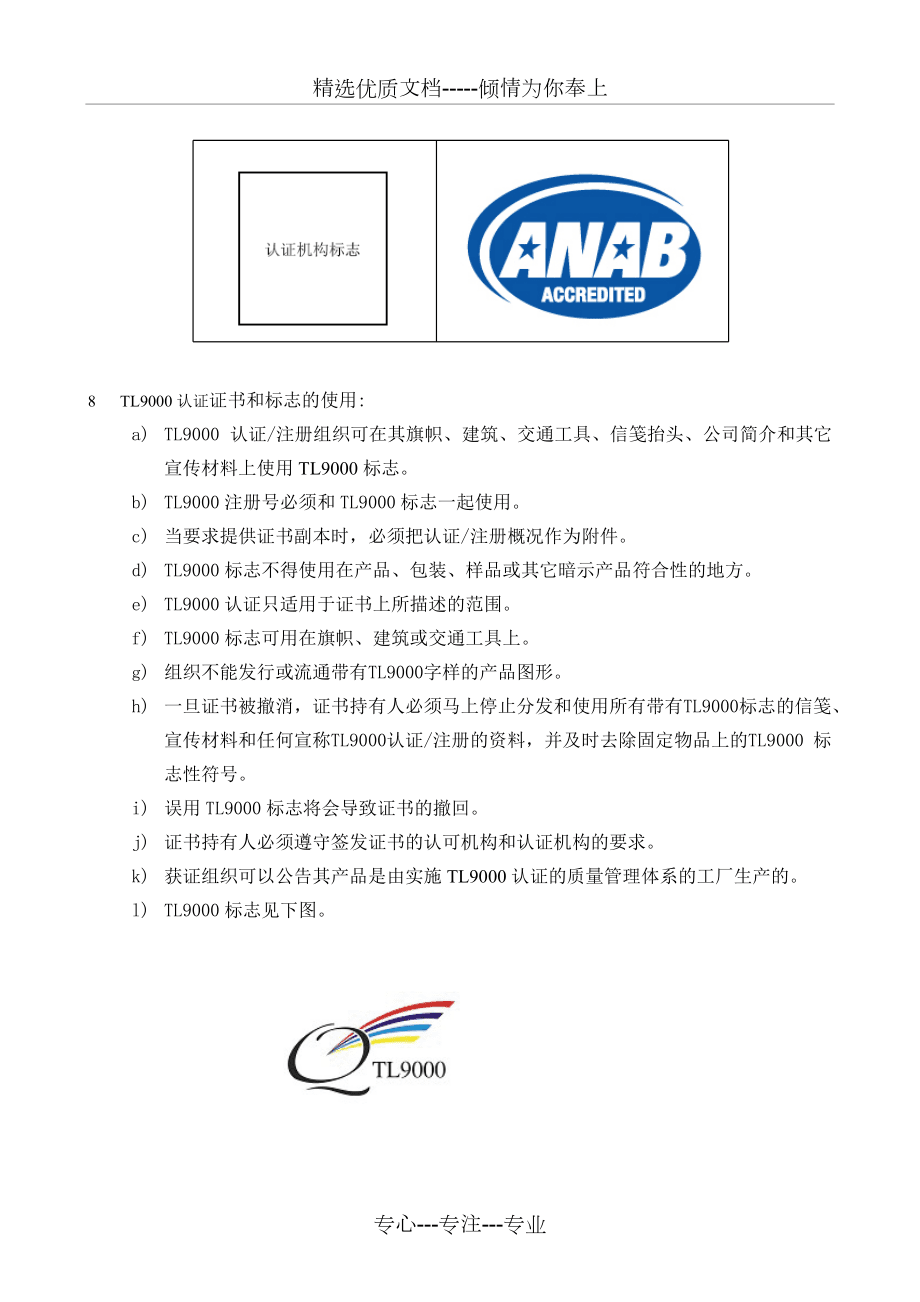 精选优质文档-----倾情为你奉上

认证机构标志

ANAB
ACCREDITED

8 TL9000 认证证书和标志的使用:

a) TL9000 认证/注册组织可在其旗帜、建筑、交通工具、信笺抬头、公司简介和其它宣传材料上使用 TL9000 标志。

b) TL9000 注册号必须和 TL9000 标志一起使用。

c) 当要求提供证书副本时，必须把认证/注册概况作为附件。

d) TL9000 标志不得使用在产品、包装、样品或其它暗示产品符合性的地方。

e) TL9000 认证只适用于证书上所描述的范围。

f) TL9000 标志可用在旗帜、建筑或交通工具上。

g) 组织不能发行或流通带有TL9000字样的产品图形。

h) 一旦证书被撤消，证书持有人必须马上停止分发和使用所有带有TL9000标志的信笺、宣传材料和任何宣称TL9000认证/注册的资料，并及时去除固定物品上的TL9000 标志性符号。

i) 误用 TL9000 标志将会导致证书的撤回。

j) 证书持有人必须遵守签发证书的认可机构和认证机构的要求。

k) 获证组织可以公告其产品是由实施 TL9000 认证的质量管理体系的工厂生产的。

l) TL9000 标志见下图。

TL9000

专心---专注---专业